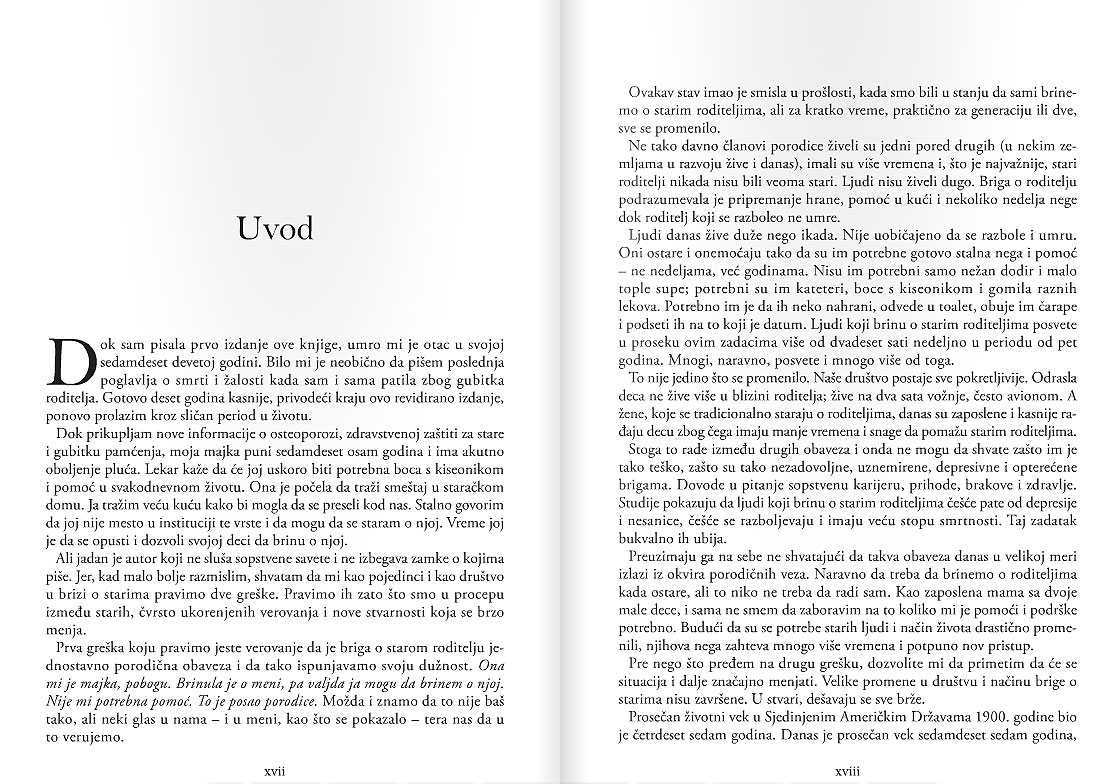 Uvod

Dok sam pisala prvo izdanje ove knjige, umro mi je otac u svojoj sedamdeset devetoj godini. Bilo mi je neobično da pišem poslednja poglavlja o smrti i žalosti kada sam i sama patila zbog gubitka roditelja. Gotovo deset godina kasnije, privodeći kraju ovo revidirano izdanje, ponovo prolazim kroz sličan period u životu.

Dok prikupljam nove informacije o osteoporozi, zdravstvenoj zaštiti za stare i gubitku pamćenja, moja majka puni sedamdeset osam godina i ima akutno oboljenje pluća. Lekar kaže da će joj uskoro biti potrebna boca s kiseonikom i pomoć u svakodnevnom životu. Ona je počela da traži smeštaj u staračkom domu. Ja tražim veću kuću kako bi mogla da se preseli kod nas. Stalno govorim da joj nije mesto u instituciji te vrste i da mogu da se staram o njoj. Vreme joj je da se opusti i dozvoli svojoj deci da brinu o njoj.

Ali jadan je autor koji ne sluša sopstvene savete i ne izbegava zamke o kojima piše. Jer, kad malo bolje razmislim, shvatam da mi kao pojedinci i kao društvo u brizi o starima pravimo dve greške. Pravimo ih zato što smo u procepu između starih, čvrsto ukorenjenih verovanja i nove stvarnosti koja se brzo menja.

Prva greška koju pravimo jeste verovanje da je briga o starom roditelju jednostavno porodična obaveza i da tako ispunjavamo svoju dužnost. Ona mi je majka, pobogu. Brinula je o meni, pa valjda ja mogu da brinem o njoj. Nije mi potrebna pomoć. To je posao porodice. Možda i znamo da to nije baš tako, ali neki glas u nama – i u meni, kao što se pokazalo – tera nas da u to verujemo.

xvii

Ovakav stav imao je smisla u prošlosti, kada smo bili u stanju da sami brinemo o starim roditeljima, ali za kratko vreme, praktično za generaciju ili dve, sve se promenilo.

Ne tako davno članovi porodice živeli su jedni pored drugih (u nekim zemljama u razvoju žive i danas), imali su više vremena i, što je najvažnije, stari roditelji nikada nisu bili veoma stari. Ljudi nisu živeli dugo. Briga o roditelju podrazumevala je pripremanje hrane, pomoć u kući i nekoliko nedelja nege dok roditelj koji se razboleo ne umre.

Ljudi danas žive duže nego ikada. Nije uobičajeno da se razbole i umru. Oni ostare i onemoćaju tako da su im potrebne gotovo stalna nega i pomoć – ne nedeljama, već godinama. Nisu im potrebni samo nežan dodir i malo tople supe; potrebni su im kateteri, boce s kiseonikom i gomila raznih lekova. Potrebno im je da ih neko nahrani, odvede u toalet, obuje im čarape i podseti ih na to koji je datum. Ljudi koji brinu o starim roditeljima posvete u proseku ovim zadacima više od dvadeset sati nedeljno u periodu od pet godina. Mnogi, naravno, posvete i mnogo više od toga.

To nije jedino što se promenilo. Naše društvo postaje sve pokretljivije. Odrasla deca ne žive više u blizini roditelja; žive na dva sata vožnje, često avionom. A žene, koje se tradicionalno staraju o roditeljima, danas su zaposlene i kasnije rađaju decu zbog čega imaju manje vremena i snage da pomažu starim roditeljima.

Stoga to rade između drugih obaveza i onda ne mogu da shvate zašto im je tako teško, zašto su tako nezadovoljne, uznemirene, depresivne i opterećene brigama. Dovode u pitanje sopstvenu karijeru, prihode, brakove i zdravlje. Studije pokazuju da ljudi koji brinu o starim roditeljima češće pate od depresije i nesanice, češće se razboljevaju i imaju veću stopu smrtnosti. Taj zadatak bukvalno ih ubija.

Preuzimaju ga na sebe ne shvatajući da takva obaveza danas u velikoj meri izlazi iz okvira porodičnih veza. Naravno da treba da brinemo o roditeljima kada ostare, ali to niko ne treba da radi sam. Kao zaposlena mama sa dvoje male dece, i sama ne smem da zaboravim na to koliko mi je pomoći i podrške potrebno. Budući da su se potrebe starih ljudi i način života drastično promenili, njihova nega zahteva mnogo više vremena i potpuno nov pristup.

Pre nego što pređem na drugu grešku, dozvolite mi da primetim da će se situacija i dalje značajno menjati. Velike promene u društvu i načinu brige o starima nisu završene. U stvari, dešavaju se sve brže.

Prosečan životni vek u Sjedinjenim Američkim Državama 1900. godine bio je četrdeset sedam godina. Danas je prosečan vek sedamdeset sedam godina,

xviii